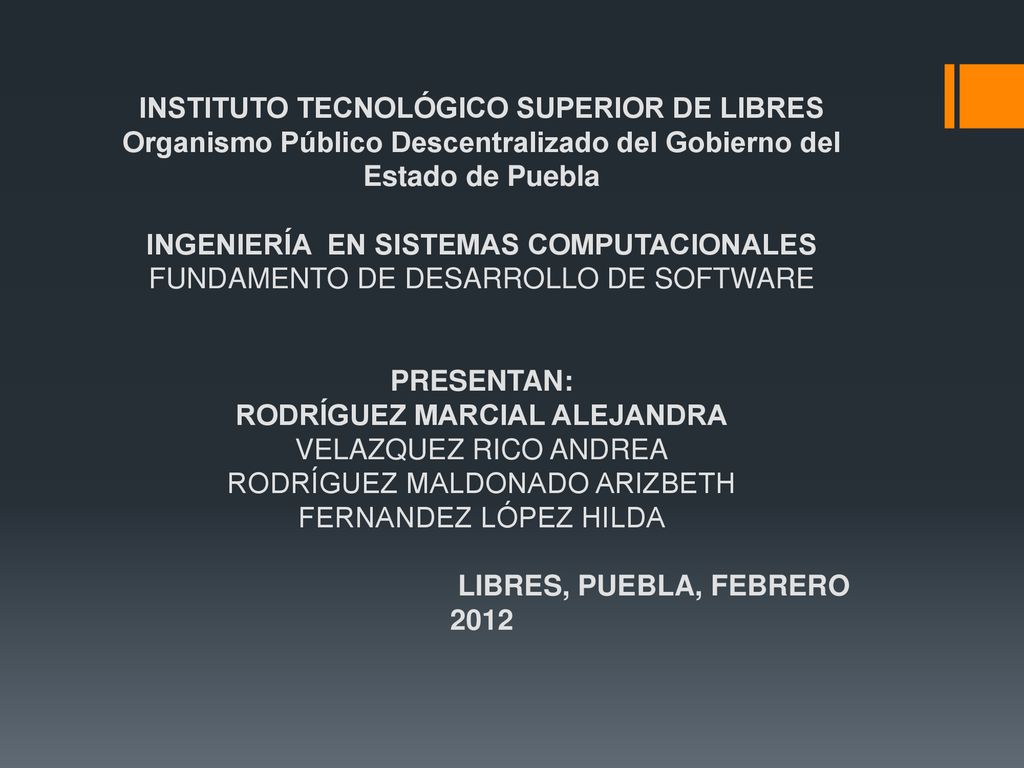 INSTITUTO TECNOLÓGICO SUPERIOR DE LIBRES
Organismo Público Descentralizado del Gobierno del Estado de Puebla

INGENIERÍA EN SISTEMAS COMPUTACIONALES
FUNDAMENTO DE DESARROLLO DE SOFTWARE

PRESENTAN:
RODRÍGUEZ MARCIAL ALEJANDRA
VELAZQUEZ RICO ANDREA
RODRÍGUEZ MALDONADO ARIZBETH
FERNANDEZ LÓPEZ HILDA

LIBRES, PUEBLA, FEBRERO 2012